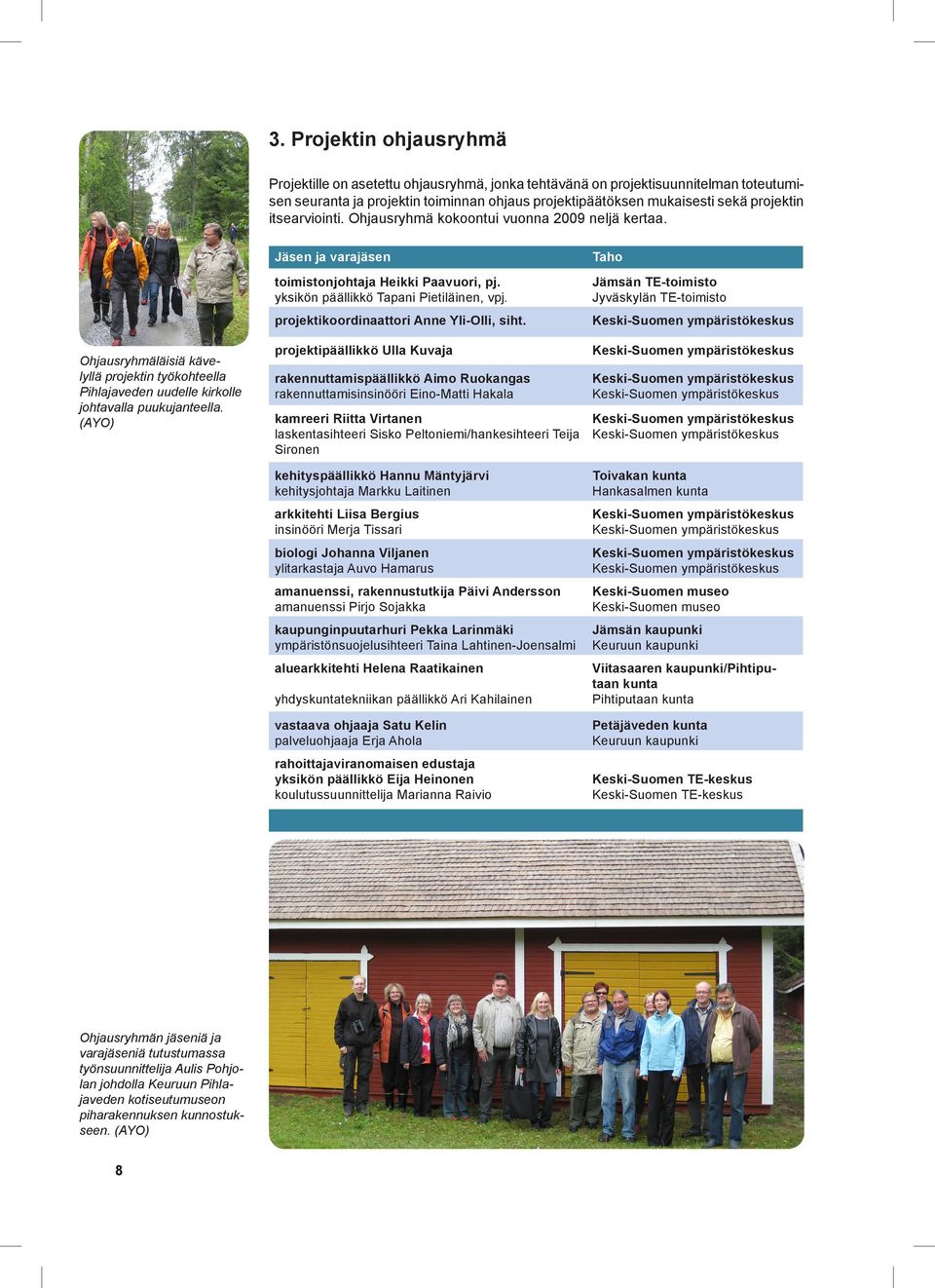 3. Projektin ohjausryhmä

Projektille on asetettu ohjausryhmä, jonka tehtävänä on projektisuunnitelman toteutumisen seuranta ja projektin toiminnan ohjaus projektipäätöksen mukaisesti sekä projektin itsearviointi. Ohjausryhmä kokoontui vuonna 2009 neljä kertaa.

Ohjausryhmäläisiä kävelyllä projektin työkohteella Pihlajaveden uudelle kirkolle johtavalla puukujanteella. (AYO)

| Jäsen ja varajäsen | Taho |
|---|---|
| toimistonjohtaja Heikki Paavuori, pj. yksikön päällikkö Tapani Pietiläinen, vpj. | Jämsän TE-toimisto Jyväskylän TE-toimisto |
| projektikoordinaattori Anne Yli-Olli, siht. | Keski-Suomen ympäristökeskus |
| projektipäällikkö Ulla Kuvaja | Keski-Suomen ympäristökeskus |
| rakennuttamispäällikkö Aimo Ruokangas rakennuttamisinsinööri Eino-Matti Hakala | Keski-Suomen ympäristökeskus Keski-Suomen ympäristökeskus |
| kamreeri Riitta Virtanen laskentasihteeri Sisko Peltoniemi/hankesihteeri Teija Sironen | Keski-Suomen ympäristökeskus Keski-Suomen ympäristökeskus |
| kehityspäällikkö Hannu Mäntyjärvi kehitysjohtaja Markku Laitinen | Toivakan kunta Hankasalmen kunta |
| arkkitehti Liisa Bergius insinööri Merja Tissari | Keski-Suomen ympäristökeskus Keski-Suomen ympäristökeskus |
| biologi Johanna Viljanen ylitarkastaja Auvo Hamarus | Keski-Suomen ympäristökeskus Keski-Suomen ympäristökeskus |
| amanuenssi, rakennustutkija Päivi Andersson amanuenssi Pirjo Sojakka | Keski-Suomen museo Keski-Suomen museo |
| kaupunginpuutarhuri Pekka Larinmäki ympäristönsuojelusihteeri Taina Lahtinen-Joensalmi | Jämsän kaupunki Keuruun kaupunki |
| aluearkkitehti Helena Raatikainen yhdyskuntatekniikan päällikkö Ari Kahilainen | Viitasaaren kaupunki/Pihtiputaan kunta Pihtiputaan kunta |
| vastaava ohjaaja Satu Kelin palveluohjaaja Erja Ahola | Petäjäveden kunta Keuruun kaupunki |
| rahoittajaviranomaisen edustaja yksikön päällikkö Eija Heinonen koulutussuunnittelija Marianna Raivio | Keski-Suomen TE-keskus Keski-Suomen TE-keskus |

Ohjausryhmän jäseniä ja varajäseniä tutustumassa työnsuunnittelija Aulis Pohjolan johdolla Keuruun Pihlajaveden kotiseutumuseon piharakennuksen kunnostukseen. (AYO)

8